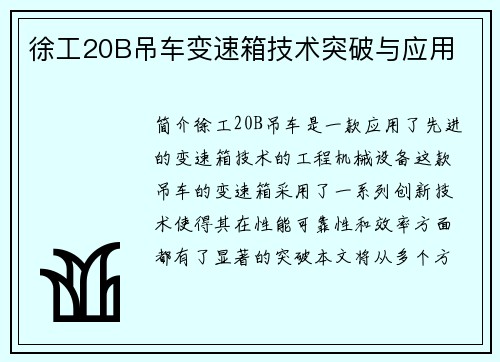 徐工20B吊车变速箱技术突破与应用

简介徐工20B吊车是一款应用了先进的变速箱技术的工程机械设备这款吊车的变速箱采用了一系列创新技术使得其在性能可靠性和效率方面都有了显著的突破本文将从多个方